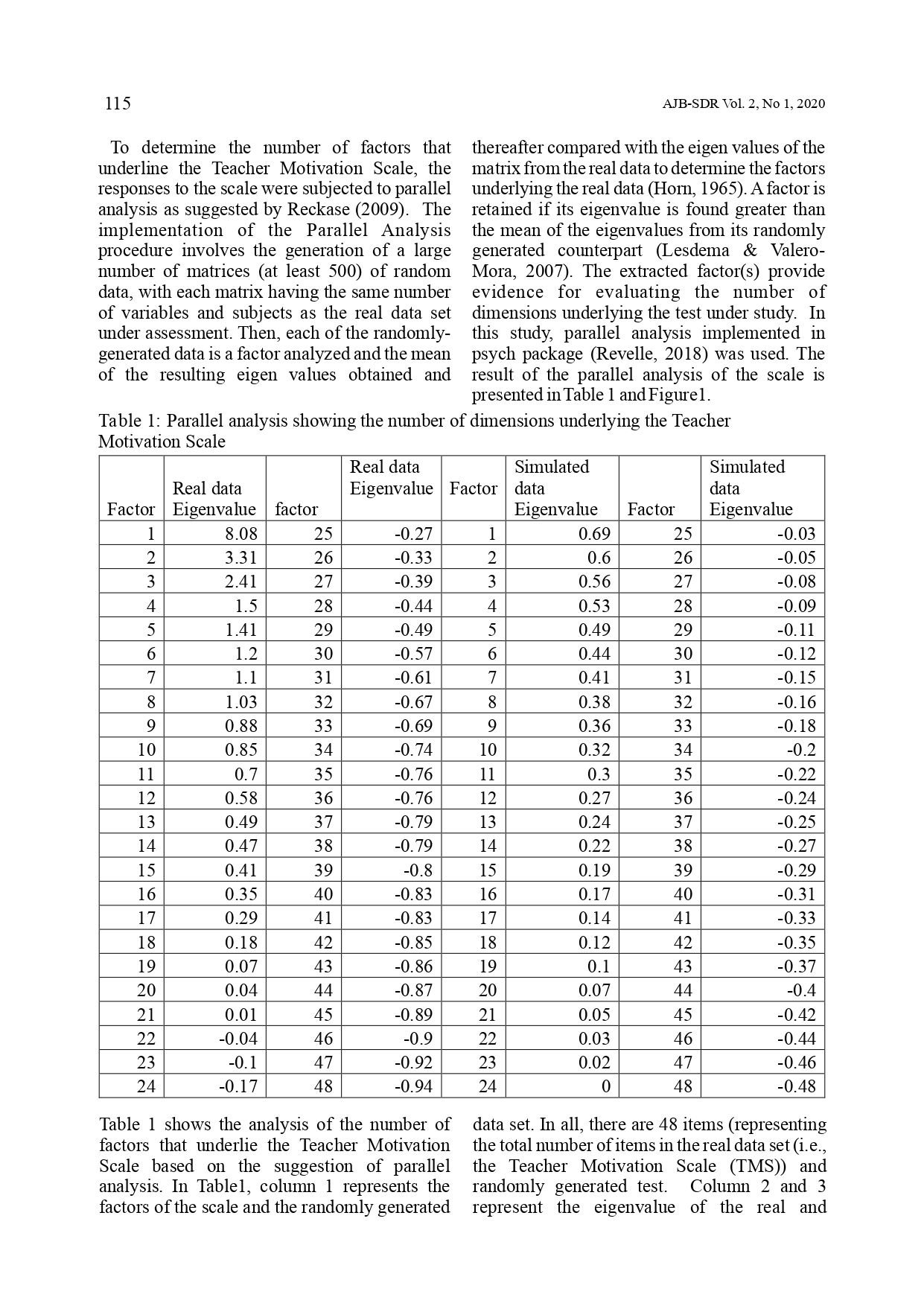 115

AJB-SDR Vol. 2, No 1, 2020

To determine the number of factors that underline the Teacher Motivation Scale, the responses to the scale were subjected to parallel analysis as suggested by Reckase (2009). The implementation of the Parallel Analysis procedure involves the generation of a large number of matrices (at least 500) of random data, with each matrix having the same number of variables and subjects as the real data set under assessment. Then, each of the randomly-generated data is a factor analyzed and the mean of the resulting eigen values obtained and thereafter compared with the eigen values of the matrix from the real data to determine the factors underlying the real data (Horn, 1965). A factor is retained if its eigenvalue is found greater than the mean of the eigenvalues from its randomly generated counterpart (Lesdema & Valero-Mora, 2007). The extracted factor(s) provide evidence for evaluating the number of dimensions underlying the test under study. In this study, parallel analysis implemented in psych package (Revelle, 2018) was used. The result of the parallel analysis of the scale is presented in Table 1 and Figure1.

Table 1: Parallel analysis showing the number of dimensions underlying the Teacher Motivation Scale

| Factor | Real data Eigenvalue | factor | Real data Eigenvalue | Factor | Simulated data Eigenvalue | Factor | Simulated data Eigenvalue |
|---|---|---|---|---|---|---|---|
| 1 | 8.08 | 25 | -0.27 | 1 | 0.69 | 25 | -0.03 |
| 2 | 3.31 | 26 | -0.33 | 2 | 0.6 | 26 | -0.05 |
| 3 | 2.41 | 27 | -0.39 | 3 | 0.56 | 27 | -0.08 |
| 4 | 1.5 | 28 | -0.44 | 4 | 0.53 | 28 | -0.09 |
| 5 | 1.41 | 29 | -0.49 | 5 | 0.49 | 29 | -0.11 |
| 6 | 1.2 | 30 | -0.57 | 6 | 0.44 | 30 | -0.12 |
| 7 | 1.1 | 31 | -0.61 | 7 | 0.41 | 31 | -0.15 |
| 8 | 1.03 | 32 | -0.67 | 8 | 0.38 | 32 | -0.16 |
| 9 | 0.88 | 33 | -0.69 | 9 | 0.36 | 33 | -0.18 |
| 10 | 0.85 | 34 | -0.74 | 10 | 0.32 | 34 | -0.2 |
| 11 | 0.7 | 35 | -0.76 | 11 | 0.3 | 35 | -0.22 |
| 12 | 0.58 | 36 | -0.76 | 12 | 0.27 | 36 | -0.24 |
| 13 | 0.49 | 37 | -0.79 | 13 | 0.24 | 37 | -0.25 |
| 14 | 0.47 | 38 | -0.79 | 14 | 0.22 | 38 | -0.27 |
| 15 | 0.41 | 39 | -0.8 | 15 | 0.19 | 39 | -0.29 |
| 16 | 0.35 | 40 | -0.83 | 16 | 0.17 | 40 | -0.31 |
| 17 | 0.29 | 41 | -0.83 | 17 | 0.14 | 41 | -0.33 |
| 18 | 0.18 | 42 | -0.85 | 18 | 0.12 | 42 | -0.35 |
| 19 | 0.07 | 43 | -0.86 | 19 | 0.1 | 43 | -0.37 |
| 20 | 0.04 | 44 | -0.87 | 20 | 0.07 | 44 | -0.4 |
| 21 | 0.01 | 45 | -0.89 | 21 | 0.05 | 45 | -0.42 |
| 22 | -0.04 | 46 | -0.9 | 22 | 0.03 | 46 | -0.44 |
| 23 | -0.1 | 47 | -0.92 | 23 | 0.02 | 47 | -0.46 |
| 24 | -0.17 | 48 | -0.94 | 24 | 0 | 48 | -0.48 |

Table 1 shows the analysis of the number of factors that underlie the Teacher Motivation Scale based on the suggestion of parallel analysis. In Table1, column 1 represents the factors of the scale and the randomly generated data set. In all, there are 48 items (representing the total number of items in the real data set (i.e., the Teacher Motivation Scale (TMS)) and randomly generated test. Column 2 and 3 represent the eigenvalue of the real and